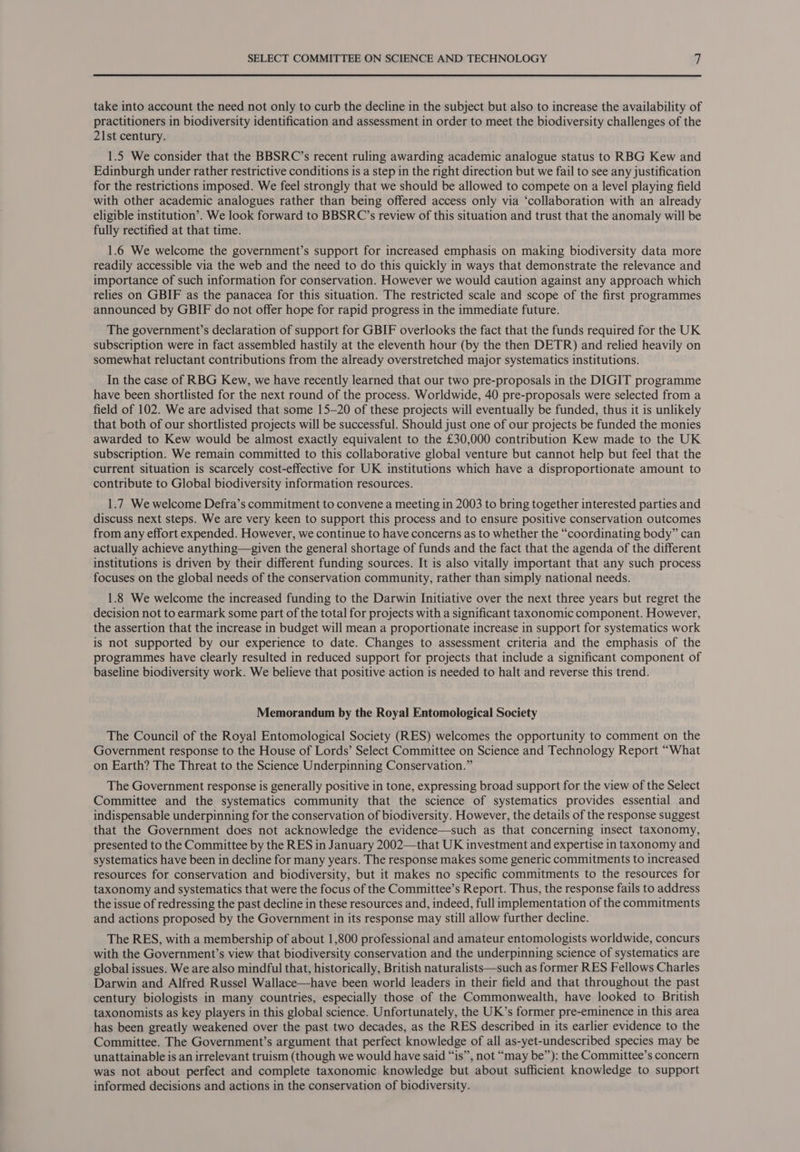 SELECT COMMITTEE ON SCIENCE AND TECHNOLOGY 7

take into account the need not only to curb the decline in the subject but also to increase the availability of practitioners in biodiversity identification and assessment in order to meet the biodiversity challenges of the 21st century.

1.5 We consider that the BBSRC's recent ruling awarding academic analogue status to RBG Kew and Edinburgh under rather restrictive conditions is a step in the right direction but we fail to see any justification for the restrictions imposed. We feel strongly that we should be allowed to compete on a level playing field with other academic analogues rather than being offered access only via 'collaboration with an already eligible institution'. We look forward to BBSRC's review of this situation and trust that the anomaly will be fully rectified at that time.

1.6 We welcome the government's support for increased emphasis on making biodiversity data more readily accessible via the web and the need to do this quickly in ways that demonstrate the relevance and importance of such information for conservation. However we would caution against any approach which relies on GBIF as the panacea for this situation. The restricted scale and scope of the first programmes announced by GBIF do not offer hope for rapid progress in the immediate future.

The government's declaration of support for GBIF overlooks the fact that the funds required for the UK subscription were in fact assembled hastily at the eleventh hour (by the then DETR) and relied heavily on somewhat reluctant contributions from the already overstretched major systematics institutions.

In the case of RBG Kew, we have recently learned that our two pre-proposals in the DIGIT programme have been shortlisted for the next round of the process. Worldwide, 40 pre-proposals were selected from a field of 102. We are advised that some 15–20 of these projects will eventually be funded, thus it is unlikely that both of our shortlisted projects will be successful. Should just one of our projects be funded the monies awarded to Kew would be almost exactly equivalent to the £30,000 contribution Kew made to the UK subscription. We remain committed to this collaborative global venture but cannot help but feel that the current situation is scarcely cost-effective for UK institutions which have a disproportionate amount to contribute to Global biodiversity information resources.

1.7 We welcome Defra's commitment to convene a meeting in 2003 to bring together interested parties and discuss next steps. We are very keen to support this process and to ensure positive conservation outcomes from any effort expended. However, we continue to have concerns as to whether the "coordinating body" can actually achieve anything—given the general shortage of funds and the fact that the agenda of the different institutions is driven by their different funding sources. It is also vitally important that any such process focuses on the global needs of the conservation community, rather than simply national needs.

1.8 We welcome the increased funding to the Darwin Initiative over the next three years but regret the decision not to earmark some part of the total for projects with a significant taxonomic component. However, the assertion that the increase in budget will mean a proportionate increase in support for systematics work is not supported by our experience to date. Changes to assessment criteria and the emphasis of the programmes have clearly resulted in reduced support for projects that include a significant component of baseline biodiversity work. We believe that positive action is needed to halt and reverse this trend.

Memorandum by the Royal Entomological Society

The Council of the Royal Entomological Society (RES) welcomes the opportunity to comment on the Government response to the House of Lords' Select Committee on Science and Technology Report "What on Earth? The Threat to the Science Underpinning Conservation."

The Government response is generally positive in tone, expressing broad support for the view of the Select Committee and the systematics community that the science of systematics provides essential and indispensable underpinning for the conservation of biodiversity. However, the details of the response suggest that the Government does not acknowledge the evidence—such as that concerning insect taxonomy, presented to the Committee by the RES in January 2002—that UK investment and expertise in taxonomy and systematics have been in decline for many years. The response makes some generic commitments to increased resources for conservation and biodiversity, but it makes no specific commitments to the resources for taxonomy and systematics that were the focus of the Committee's Report. Thus, the response fails to address the issue of redressing the past decline in these resources and, indeed, full implementation of the commitments and actions proposed by the Government in its response may still allow further decline.

The RES, with a membership of about 1,800 professional and amateur entomologists worldwide, concurs with the Government's view that biodiversity conservation and the underpinning science of systematics are global issues. We are also mindful that, historically, British naturalists—such as former RES Fellows Charles Darwin and Alfred Russel Wallace—have been world leaders in their field and that throughout the past century biologists in many countries, especially those of the Commonwealth, have looked to British taxonomists as key players in this global science. Unfortunately, the UK's former pre-eminence in this area has been greatly weakened over the past two decades, as the RES described in its earlier evidence to the Committee. The Government's argument that perfect knowledge of all as-yet-undescribed species may be unattainable is an irrelevant truism (though we would have said "is", not "may be"): the Committee's concern was not about perfect and complete taxonomic knowledge but about sufficient knowledge to support informed decisions and actions in the conservation of biodiversity.